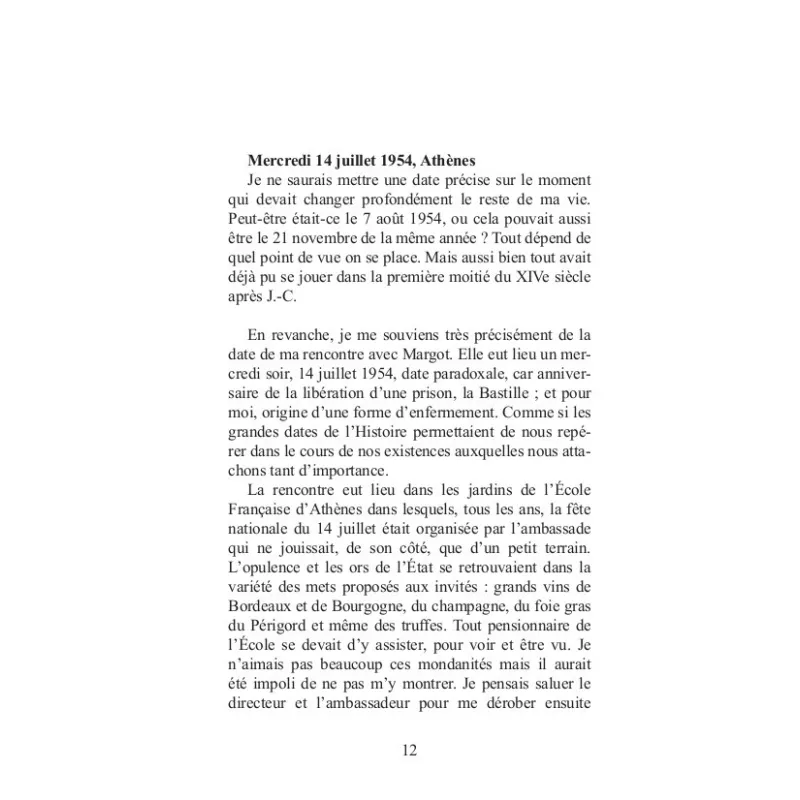 **Mercredi 14 juillet 1954, Athènes**

Je ne saurais mettre une date précise sur le moment qui devait changer profondément le reste de ma vie. Peut-être était-ce le 7 août 1954, ou cela pouvait aussi être le 21 novembre de la même année ? Tout dépend de quel point de vue on se place. Mais aussi bien tout avait déjà pu se jouer dans la première moitié du XIVe siècle après J.-C.

En revanche, je me souviens très précisément de la date de ma rencontre avec Margot. Elle eut lieu un mercredi soir, 14 juillet 1954, date paradoxale, car anniversaire de la libération d'une prison, la Bastille ; et pour moi, origine d'une forme d'enfermement. Comme si les grandes dates de l'Histoire permettaient de nous repérer dans le cours de nos existences auxquelles nous attachons tant d'importance.

La rencontre eut lieu dans les jardins de l'École Française d'Athènes dans lesquels, tous les ans, la fête nationale du 14 juillet était organisée par l'ambassade qui ne jouissait, de son côté, que d'un petit terrain. L'opulence et les ors de l'État se retrouvaient dans la variété des mets proposés aux invités : grands vins de Bordeaux et de Bourgogne, du champagne, du foie gras du Périgord et même des truffes. Tout pensionnaire de l'École se devait d'y assister, pour voir et être vu. Je n'aimais pas beaucoup ces mondanités mais il aurait été impoli de ne pas m'y montrer. Je pensais saluer le directeur et l'ambassadeur pour me dérober ensuite

12